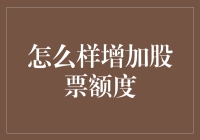 怎么样增加股票额度